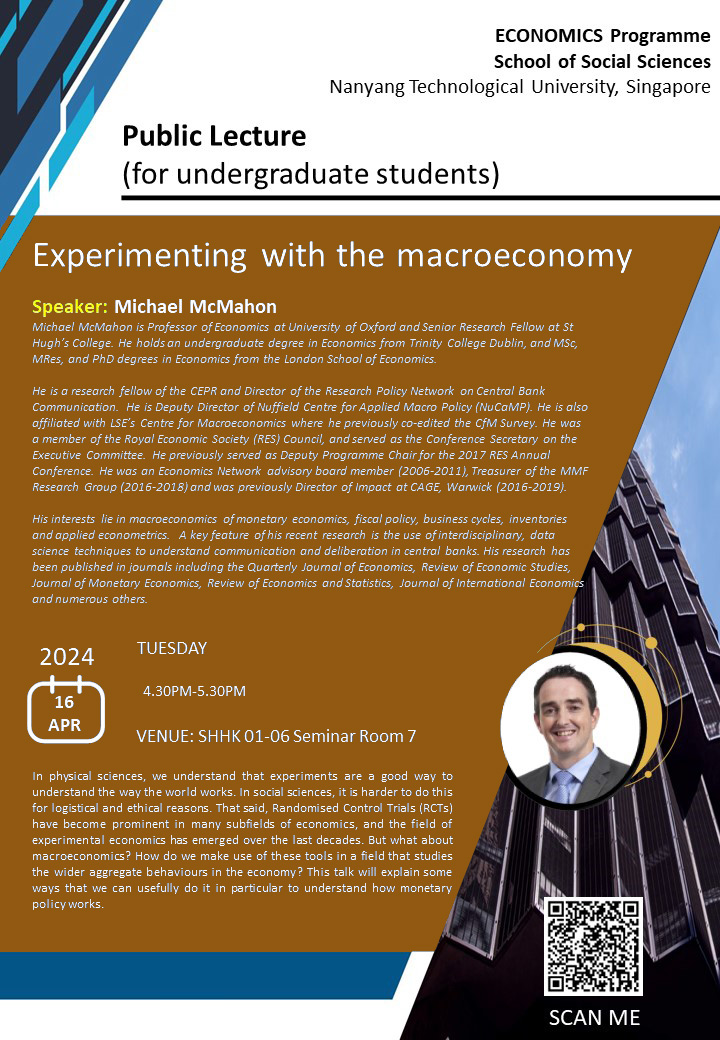 ECONOMICS Programme
School of Social Sciences
Nanyang Technological University, Singapore

Public Lecture
(for undergraduate students)

Experimenting with the macroeconomy

Speaker: Michael McMahon

Michael McMahon is Professor of Economics at University of Oxford and Senior Research Fellow at St Hugh's College. He holds an undergraduate degree in Economics from Trinity College Dublin, and MSc, MRes, and PhD degrees in Economics from the London School of Economics.

He is a research fellow of the CEPR and Director of the Research Policy Network on Central Bank Communication. He is Deputy Director of Nuffield Centre for Applied Macro Policy (NuCaMP). He is also affiliated with LSE's Centre for Macroeconomics where he previously co-edited the CfM Survey. He was a member of the Royal Economic Society (RES) Council, and served as the Conference Secretary on the Executive Committee. He previously served as Deputy Programme Chair for the 2017 RES Annual Conference. He was an Economics Network advisory board member (2006-2011), Treasurer of the MMF Research Group (2016-2018) and was previously Director of Impact at CAGE, Warwick (2016-2019).

His interests lie in macroeconomics of monetary economics, fiscal policy, business cycles, inventories and applied econometrics. A key feature of his recent research is the use of interdisciplinary, data science techniques to understand communication and deliberation in central banks. His research has been published in journals including the Quarterly Journal of Economics, Review of Economic Studies, Journal of Monetary Economics, Review of Economics and Statistics, Journal of International Economics and numerous others.

2024
16
APR

TUESDAY

4.30PM-5.30PM

VENUE: SHHK 01-06 Seminar Room 7

In physical sciences, we understand that experiments are a good way to understand the way the world works. In social sciences, it is harder to do this for logistical and ethical reasons. That said, Randomised Control Trials (RCTs) have become prominent in many subfields of economics, and the field of experimental economics has emerged over the last decades. But what about macroeconomics? How do we make use of these tools in a field that studies the wider aggregate behaviours in the economy? This talk will explain some ways that we can usefully do it in particular to understand how monetary policy works.

SCAN ME